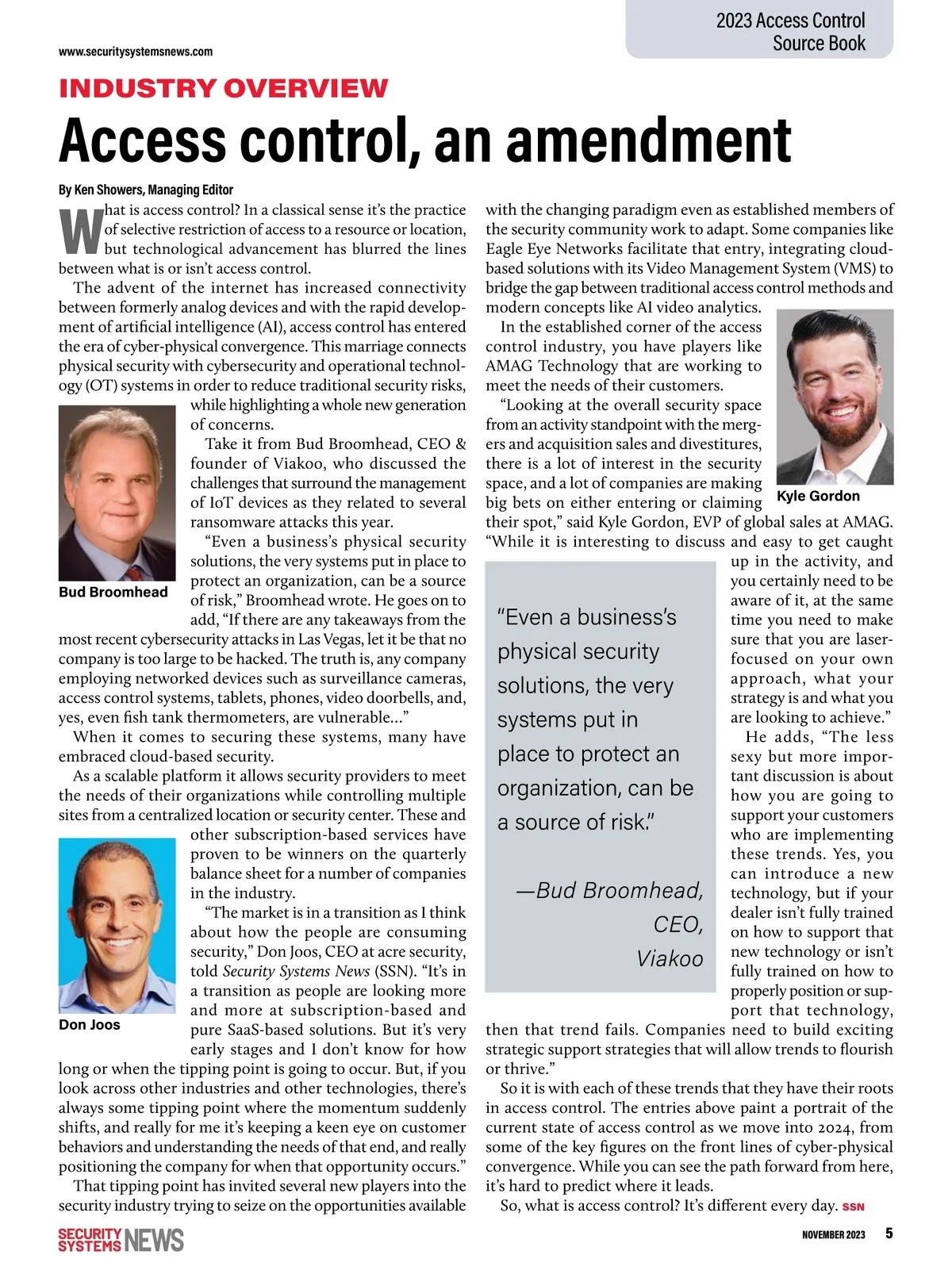 2023 Access Control Source Book

www.securitysystemsnews.com

INDUSTRY OVERVIEW

Access control, an amendment

By Ken Showers, Managing Editor

What is access control? In a classical sense it's the practice of selective restriction of access to a resource or location, but technological advancement has blurred the lines between what is or isn't access control.

The advent of the internet has increased connectivity between formerly analog devices and with the rapid development of artificial intelligence (AI), access control has entered the era of cyber-physical convergence. This marriage connects physical security with cybersecurity and operational technology (OT) systems in order to reduce traditional security risks, while highlighting a whole new generation of concerns.

Bud Broomhead

Take it from Bud Broomhead, CEO & founder of Viakoo, who discussed the challenges that surround the management of IoT devices as they related to several ransomware attacks this year.

"Even a business's physical security solutions, the very systems put in place to protect an organization, can be a source of risk," Broomhead wrote. He goes on to add, "If there are any takeaways from the most recent cybersecurity attacks in Las Vegas, let it be that no company is too large to be hacked. The truth is, any company employing networked devices such as surveillance cameras, access control systems, tablets, phones, video doorbells, and, yes, even fish tank thermometers, are vulnerable..."

When it comes to securing these systems, many have embraced cloud-based security.

As a scalable platform it allows security providers to meet the needs of their organizations while controlling multiple sites from a centralized location or security center. These and other subscription-based services have proven to be winners on the quarterly balance sheet for a number of companies in the industry.

Don Joos

"The market is in a transition as I think about how the people are consuming security," Don Joos, CEO at acre security, told Security Systems News (SSN). "It's in a transition as people are looking more and more at subscription-based and pure SaaS-based solutions. But it's very early stages and I don't know for how long or when the tipping point is going to occur. But, if you look across other industries and other technologies, there's always some tipping point where the momentum suddenly shifts, and really for me it's keeping a keen eye on customer behaviors and understanding the needs of that end, and really positioning the company for when that opportunity occurs."

That tipping point has invited several new players into the security industry trying to seize on the opportunities available with the changing paradigm even as established members of the security community work to adapt. Some companies like Eagle Eye Networks facilitate that entry, integrating cloud-based solutions with its Video Management System (VMS) to bridge the gap between traditional access control methods and modern concepts like AI video analytics.

In the established corner of the access control industry, you have players like AMAG Technology that are working to meet the needs of their customers.

Kyle Gordon

"Looking at the overall security space from an activity standpoint with the mergers and acquisition sales and divestitures, there is a lot of interest in the security space, and a lot of companies are making big bets on either entering or claiming their spot," said Kyle Gordon, EVP of global sales at AMAG. "While it is interesting to discuss and easy to get caught up in the activity, and you certainly need to be aware of it, at the same time you need to make sure that you are laser-focused on your own approach, what your strategy is and what you are looking to achieve."

"Even a business's physical security solutions, the very systems put in place to protect an organization, can be a source of risk."

—Bud Broomhead, CEO, Viakoo

He adds, "The less sexy but more important discussion is about how you are going to support your customers who are implementing these trends. Yes, you can introduce a new technology, but if your dealer isn't fully trained on how to support that new technology or isn't fully trained on how to properly position or support that technology, then that trend fails. Companies need to build exciting strategic support strategies that will allow trends to flourish or thrive."

So it is with each of these trends that they have their roots in access control. The entries above paint a portrait of the current state of access control as we move into 2024, from some of the key figures on the front lines of cyber-physical convergence. While you can see the path forward from here, it's hard to predict where it leads.

So, what is access control? It's different every day. SSN

SECURITY SYSTEMS NEWS

NOVEMBER 2023 5